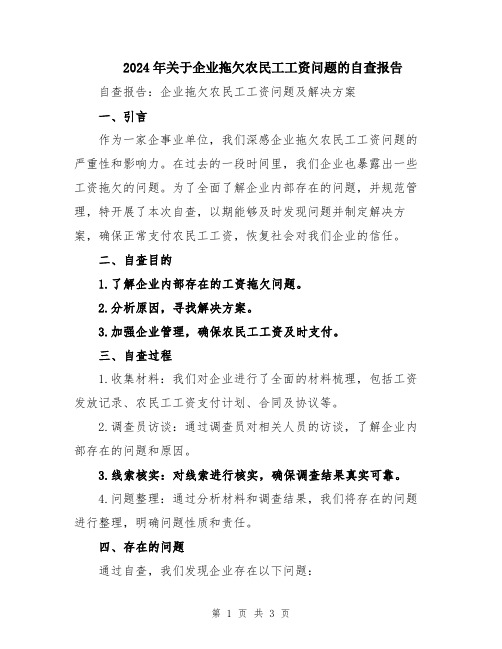 2024年关于企业拖欠农民工工资问题的自查报告

自查报告：企业拖欠农民工工资问题及解决方案

一、引言

作为一家企事业单位，我们深感企业拖欠农民工工资问题的严重性和影响力。在过去的一段时间里，我们企业也暴露出一些工资拖欠的问题。为了全面了解企业内部存在的问题，并规范管理，特开展了本次自查，以期能够及时发现问题并制定解决方案，确保正常支付农民工工资，恢复社会对我们企业的信任。

二、自查目的

1.了解企业内部存在的工资拖欠问题。

2.分析原因，寻找解决方案。

3.加强企业管理，确保农民工工资及时支付。

三、自查过程

1.收集材料：我们对企业进行了全面的材料梳理，包括工资发放记录、农民工工资支付计划、合同及协议等。

2.调查员访谈：通过调查员对相关人员的访谈，了解企业内部存在的问题和原因。

3.线索核实：对线索进行核实，确保调查结果真实可靠。

4.问题整理：通过分析材料和调查结果，我们将存在的问题进行整理，明确问题性质和责任。

四、存在的问题

通过自查，我们发现企业存在以下问题：

第 1 页 共 3 页